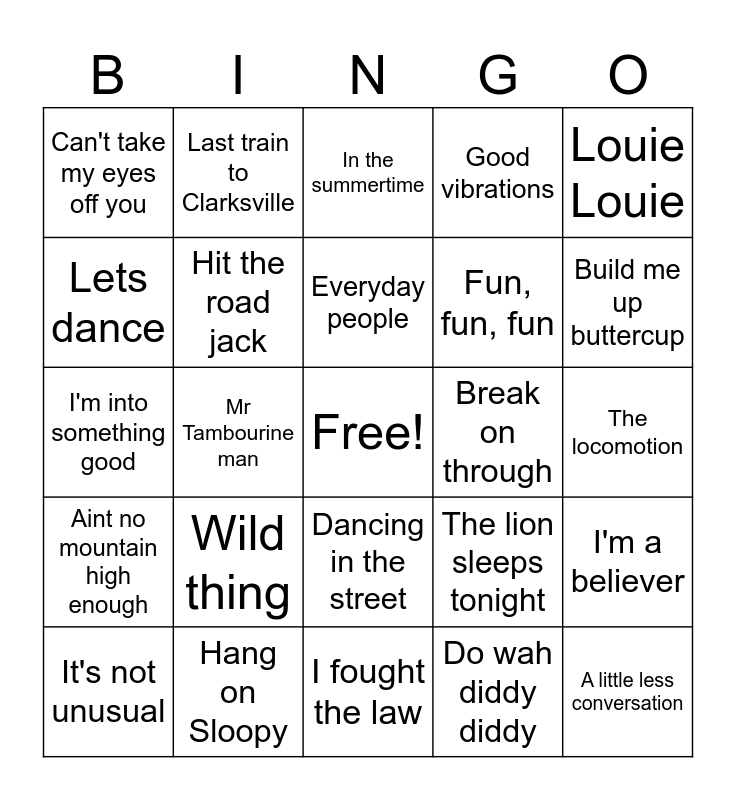 | B | I | N | G | O |
|---|---|---|---|---|
| Can't take my eyes off you | Last train to Clarksville | In the summertime | Good vibrations | Louie Louie |
| Lets dance | Hit the road jack | Everyday people | Fun, fun, fun | Build me up buttercup |
| I'm into something good | Mr Tambourine man | Free! | Break on through | The locomotion |
| Aint no mountain high enough | Wild thing | Dancing in the street | The lion sleeps tonight | I'm a believer |
| It's not unusual | Hang on Sloopy | I fought the law | Do wah diddy diddy | A little less conversation |